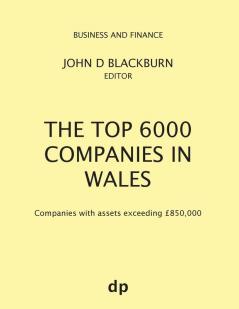 BUSINESS AND FINANCE

JOHN D BLACKBURN
EDITOR

THE TOP 6000 COMPANIES IN WALES

Companies with assets exceeding £850,000

dp